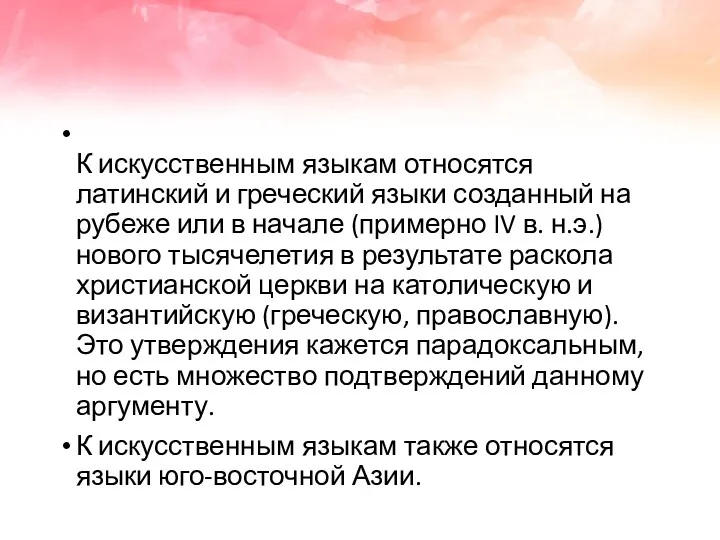 •

К искусственным языкам относятся латинский и греческий языки созданный на рубеже или в начале (примерно IV в. н.э.) нового тысячелетия в результате раскола христианской церкви на католическую и византийскую (греческую, православную). Это утверждения кажется парадоксальным, но есть множество подтверждений данному аргументу.

• К искусственным языкам также относятся языки юго-восточной Азии.